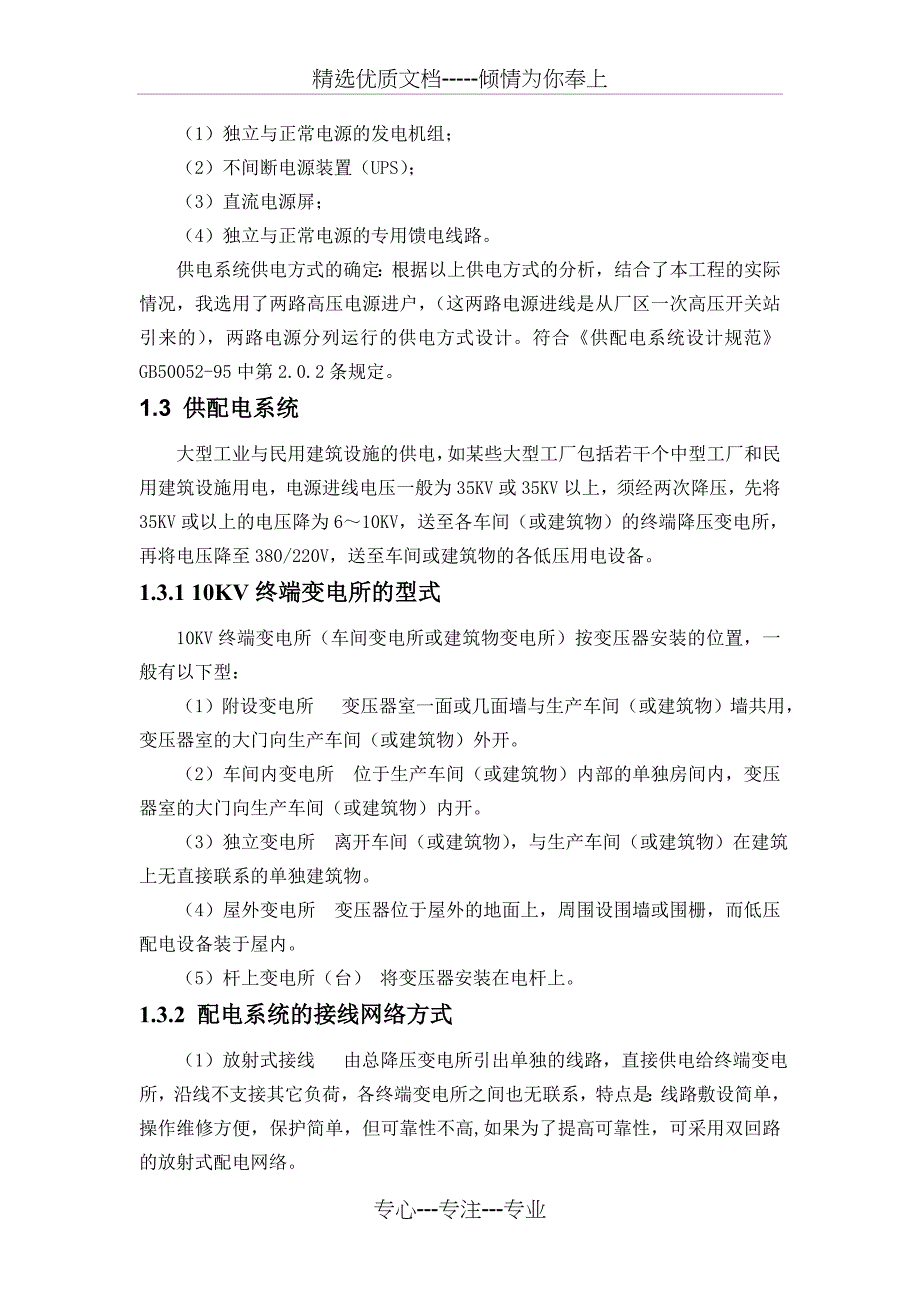 精选优质文档-----倾情为你奉上

（1）独立与正常电源的发电机组；

（2）不间断电源装置（UPS）；

（3）直流电源屏；

（4）独立与正常电源的专用馈电线路。

供电系统供电方式的确定：根据以上供电方式的分析，结合了本工程的实际情况，我选用了两路高压电源进户，（这两路电源进线是从厂区一次高压开关站引来的），两路电源分列运行的供电方式设计。符合《供配电系统设计规范》GB50052-95 中第 2.0.2 条规定。

1.3 供配电系统

大型工业与民用建筑设施的供电，如某些大型工厂包括若干个中型工厂和民用建筑设施用电，电源进线电压一般为 35KV 或 35KV 以上，须经两次降压，先将 35KV 或以上的电压降为 6～10KV，送至各车间（或建筑物）的终端降压变电所，再将电压降至 380/220V，送至车间或建筑物的各低压用电设备。

1.3.1 10KV 终端变电所的型式

10KV 终端变电所（车间变电所或建筑物变电所）按变压器安装的位置，一般有以下型：

（1）附设变电所　变压器室一面或几面墙与生产车间（或建筑物）墙共用，变压器室的大门向生产车间（或建筑物）外开。

（2）车间内变电所　位于生产车间（或建筑物）内部的单独房间内，变压器室的大门向生产车间（或建筑物）内开。

（3）独立变电所　离开车间（或建筑物），与生产车间（或建筑物）在建筑上无直接联系的单独建筑物。

（4）屋外变电所　变压器位于屋外的地面上，周围设围墙或围栅，而低压配电设备装于屋内。

（5）杆上变电所（台）　将变压器安装在电杆上。

1.3.2 配电系统的接线网络方式

（1）放射式接线　由总降压变电所引出单独的线路，直接供电给终端变电所，沿线不支接其它负荷，各终端变电所之间也无联系，特点是：线路敷设简单，操作维修方便，保护简单，但可靠性不高,如果为了提高可靠性，可采用双回路的放射式配电网络。

专心---专注---专业